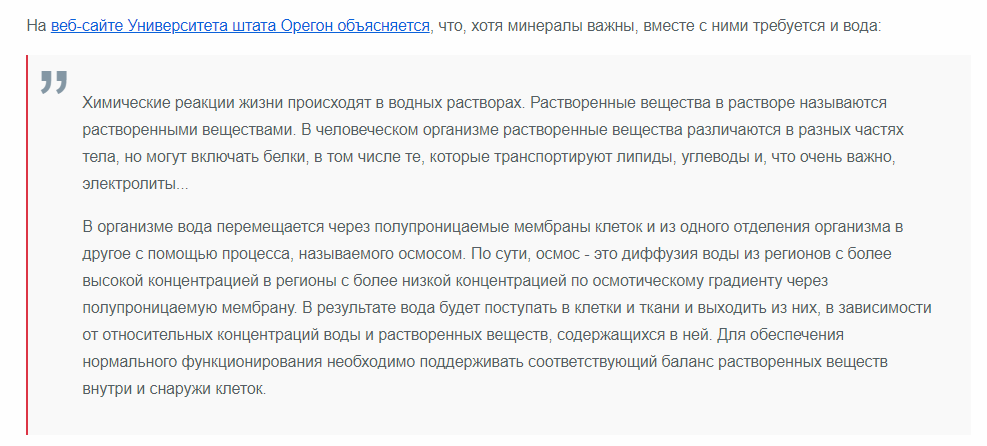 На веб-сайте Университета штата Орегон объясняется, что, хотя минералы важны, вместе с ними требуется и вода:

Химические реакции жизни происходят в водных растворах. Растворенные вещества в растворе называются растворенными веществами. В человеческом организме растворенные вещества различаются в разных частях тела, но могут включать белки, в том числе те, которые транспортируют липиды, углеводы и, что очень важно, электролиты...

В организме вода перемещается через полупроницаемые мембраны клеток и из одного отделения организма в другое с помощью процесса, называемого осмосом. По сути, осмос - это диффузия воды из регионов с более высокой концентрацией в регионы с более низкой концентрацией по осмотическому градиенту через полупроницаемую мембрану. В результате вода будет поступать в клетки и ткани и выходить из них, в зависимости от относительных концентраций воды и растворенных веществ, содержащихся в ней. Для обеспечения нормального функционирования необходимо поддерживать соответствующий баланс растворенных веществ внутри и снаружи клеток.